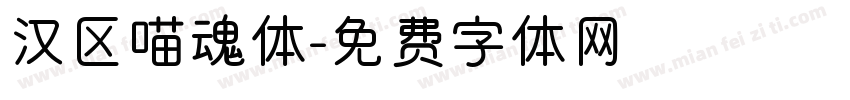 汉区喵魂体-免费字体网

www.mian fei zi ti.com